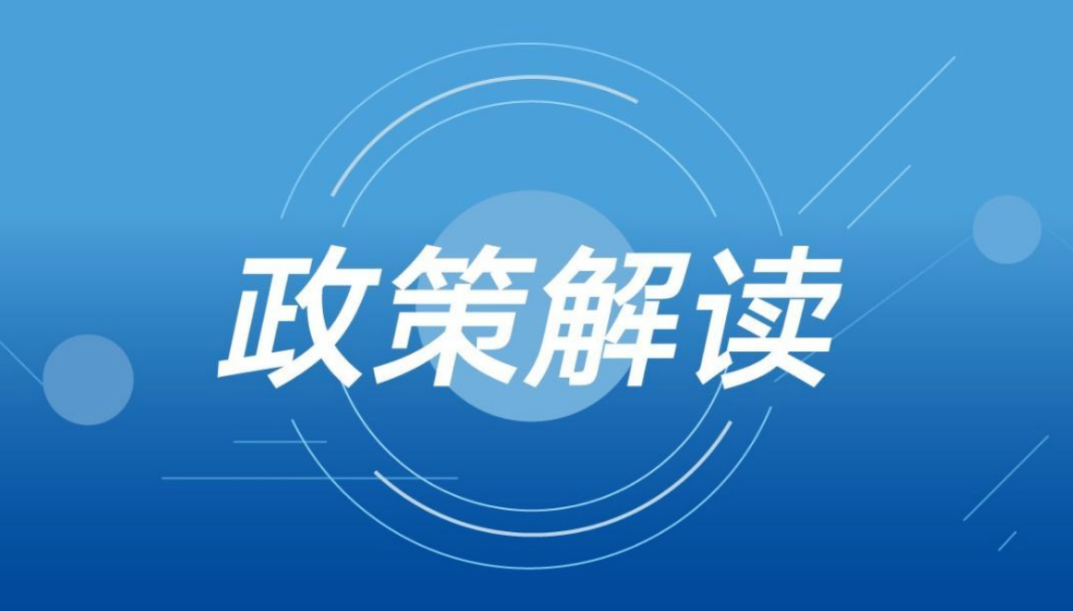 政策解读